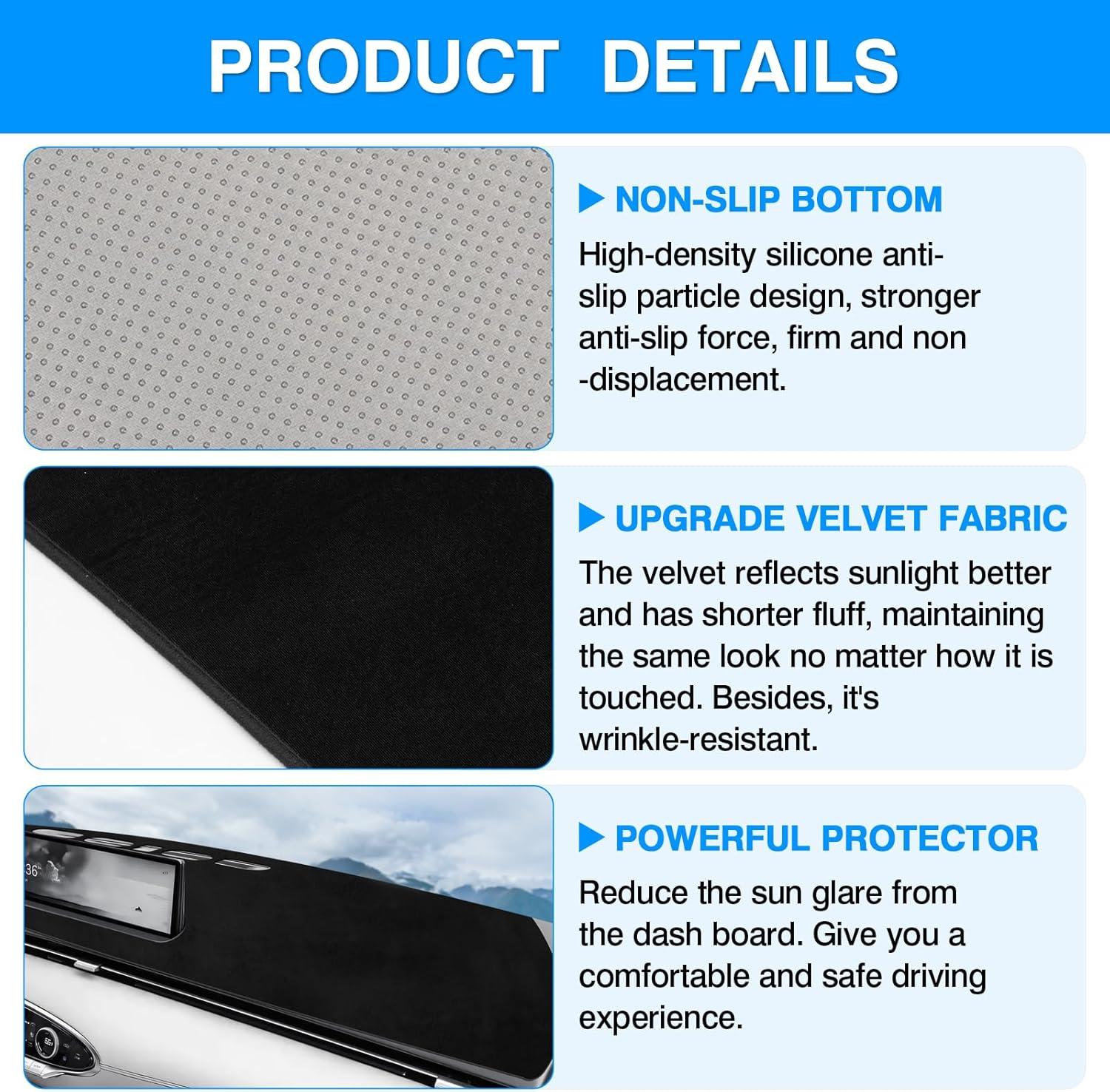 PRODUCT DETAILS

▶ NON-SLIP BOTTOM

High-density silicone anti-slip particle design, stronger anti-slip force, firm and non -displacement.

▶ UPGRADE VELVET FABRIC

The velvet reflects sunlight better and has shorter fluff, maintaining the same look no matter how it is touched. Besides, it's wrinkle-resistant.

▶ POWERFUL PROTECTOR

Reduce the sun glare from the dash board. Give you a comfortable and safe driving experience.